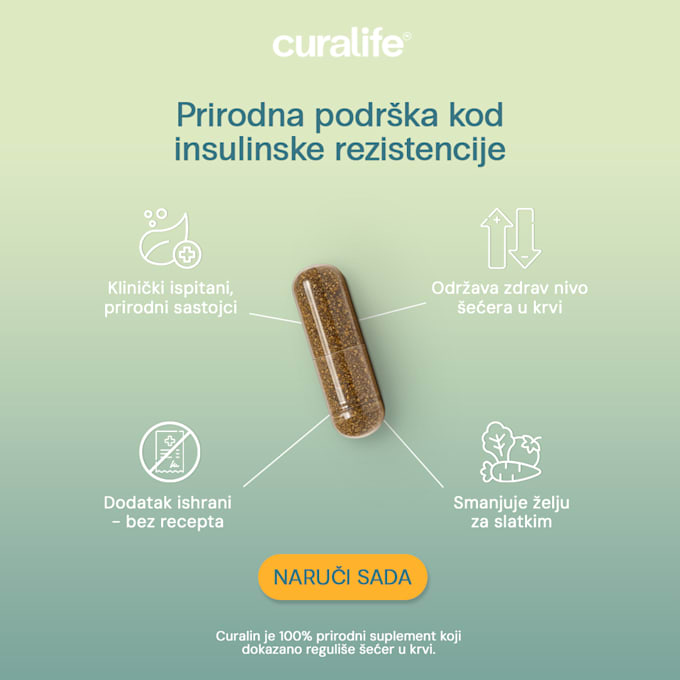 curalife®

Prirodna podrška kod insulinske rezistencije

Klinički ispitani, prirodni sastojci

Održava zdrav nivo šećera u krvi

Dodatak ishrani - bez recepta

Smanjuje želju za slatkim

NARUČI SADA

Curalin je 100% prirodni suplement koji dokazano reguliše šećer u krvi.